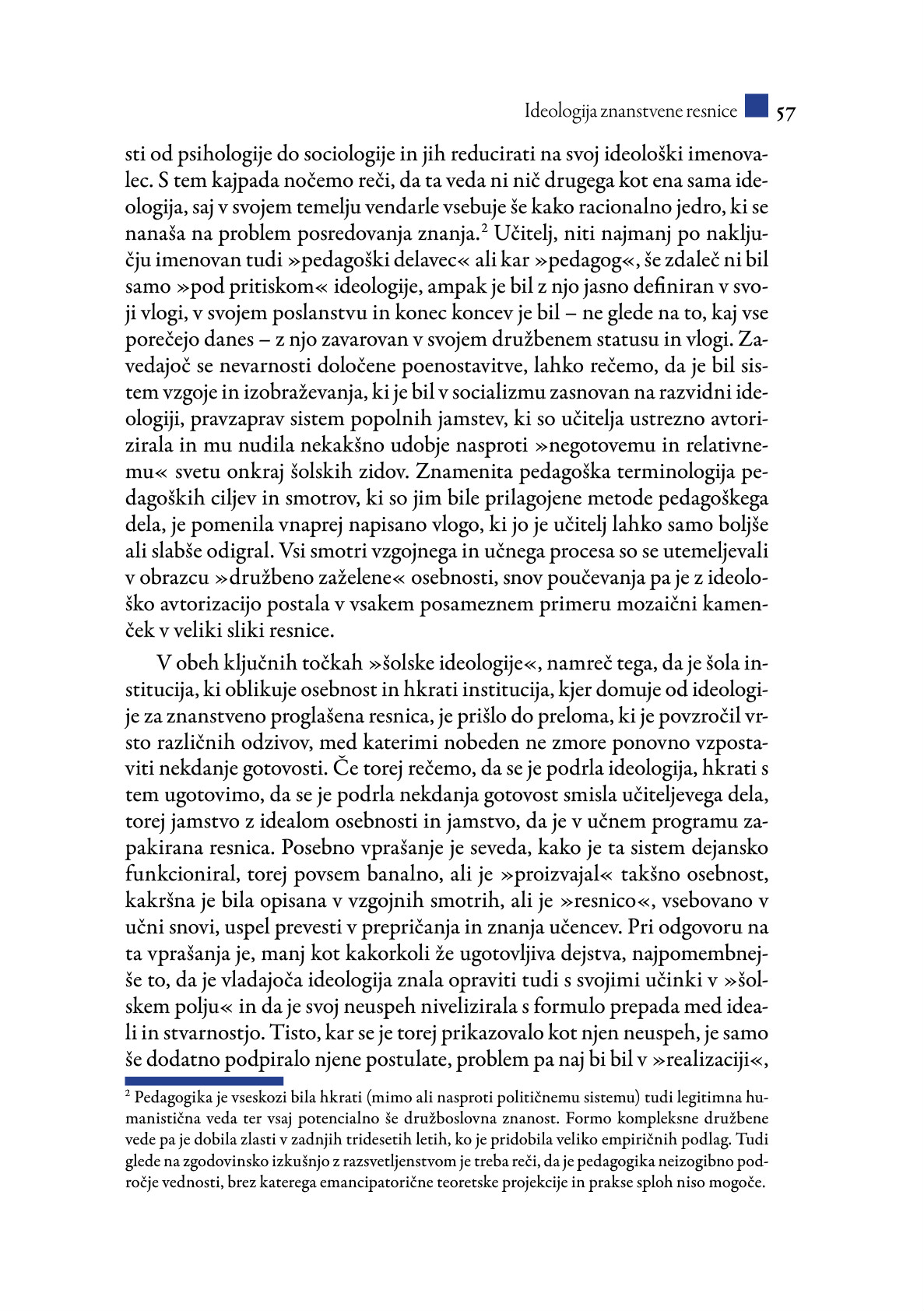 Ideologija znanstvene resnice 57

sti od psihologije do sociologije in jih reducirati na svoj ideološki imenovalec. S tem kajpada nočemo reči, da ta veda ni nič drugega kot ena sama ideologija, saj v svojem temelju vendarle vsebuje še kako racionalno jedro, ki se nanaša na problem posredovanja znanja.$^2$ Učitelj, niti najmanj po naključju imenovan tudi »pedagoški delavec« ali kar »pedagog«, še zdaleč ni bil samo »pod pritiskom« ideologije, ampak je bil z njo jasno definiran v svoji vlogi, v svojem poslanstvu in konec koncev je bil – ne glede na to, kaj vse porečejo danes – z njo zavarovan v svojem družbenem statusu in vlogi. Zavedajoč se nevarnosti določene poenostavitve, lahko rečemo, da je bil sistem vzgoje in izobraževanja, ki je bil v socializmu zasnovan na razvidni ideologiji, pravzaprav sistem popolnih jamstev, ki so učitelja ustrezno avtorizirala in mu nudila nekakšno udobje nasproti »negotovemu in relativnemu« svetu onkraj šolskih zidov. Znamenita pedagoška terminologija pedagoških ciljev in smotrov, ki so jim bile prilagojene metode pedagoškega dela, je pomenila vnaprej napisano vlogo, ki jo je učitelj lahko samo boljše ali slabše odigral. Vsi smotri vzgojnega in učnega procesa so se utemeljevali v obrazcu »družbeno zaželene« osebnosti, snov poučevanja pa je z ideološko avtorizacijo postala v vsakem posameznem primeru mozaični kamenček v veliki sliki resnice.

V obeh ključnih točkah »šolske ideologije«, namreč tega, da je šola institucija, ki oblikuje osebnost in hkrati institucija, kjer domuje od ideologije za znanstveno proglašena resnica, je prišlo do preloma, ki je povzročil vrsto različnih odzivov, med katerimi nobeden ne zmore ponovno vzpostaviti nekdanje gotovosti. Če torej rečemo, da se je podrla ideologija, hkrati s tem ugotovimo, da se je podrla nekdanja gotovost smisla učiteljevega dela, torej jamstvo z idealom osebnosti in jamstvo, da je v učnem programu zapakirana resnica. Posebno vprašanje je seveda, kako je ta sistem dejansko funkcioniral, torej povsem banalno, ali je »proizvajal« takšno osebnost, kakršna je bila opisana v vzgojnih smotrih, ali je »resnico«, vsebovano v učni snovi, uspel prevesti v prepričanja in znanja učencev. Pri odgovoru na ta vprašanja je, manj kot kakorkoli že ugotovljiva dejstva, najpomembnejše to, da je vladajoča ideologija znala opraviti tudi s svojimi učinki v »šolskem polju« in da je svoj neuspeh nivelizirala s formulo prepada med ideali in stvarnostjo. Tisto, kar se je torej prikazovalo kot njen neuspeh, je samo še dodatno podpiralo njene postulate, problem pa naj bi bil v »realizaciji«,

$^2$ Pedagogika je vseskozi bila hkrati (mimo ali nasproti političnemu sistemu) tudi legitimna humanistična veda ter vsaj potencialno še družboslovna znanost. Formo kompleksne družbene vede pa je dobila zlasti v zadnjih tridesetih letih, ko je pridobila veliko empiričnih podlag. Tudi glede na zgodovinsko izkušnjo z razsvetljenstvom je treba reči, da je pedagogika neizogibno področje vednosti, brez katerega emancipatorične teoretske projekcije in prakse sploh niso mogoče.